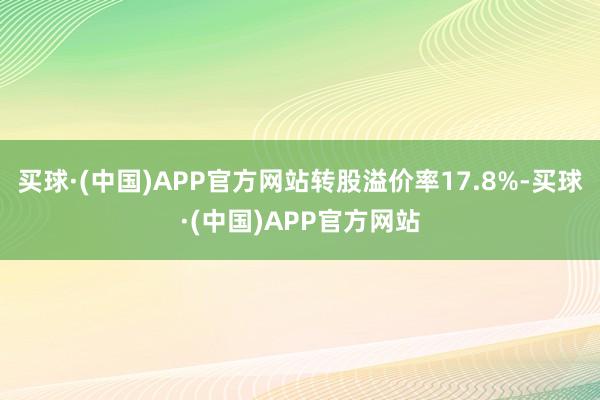 买球·(中国)APP官方网站转股溢价率17.8%-买球·(中国)APP官方网站